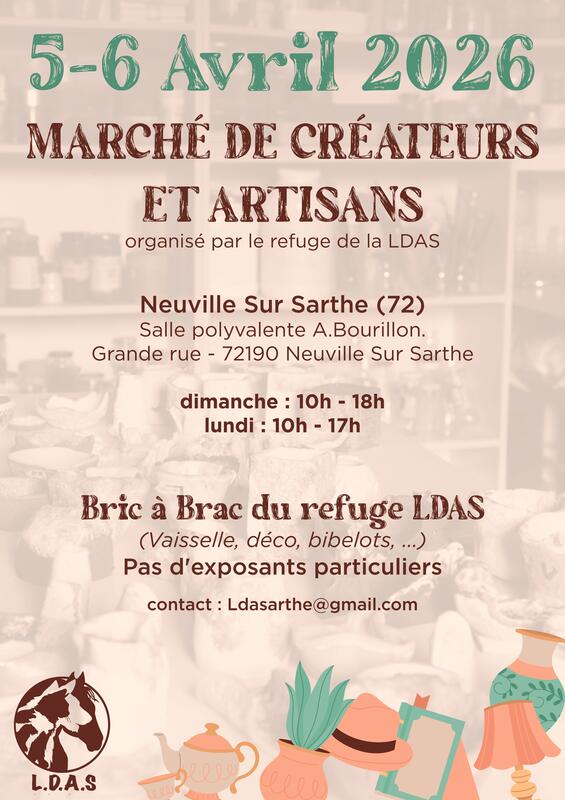 5-6 Avril 2026

MARCHÉ DE CRÉATEURS ET ARTISANS

organisé par le refuge de la LDAS

Neuville Sur Sarthe (72)
Salle polyvalente A.Bourillon.
Grande rue - 72190 Neuville Sur Sarthe

dimanche : 10h - 18h
lundi : 10h - 17h

Bric à Brac du refuge LDAS
(Vaisselle, déco, bibelots, ...)
Pas d'exposants particuliers

contact : Ldasarthe@gmail.com

L.D.A.S